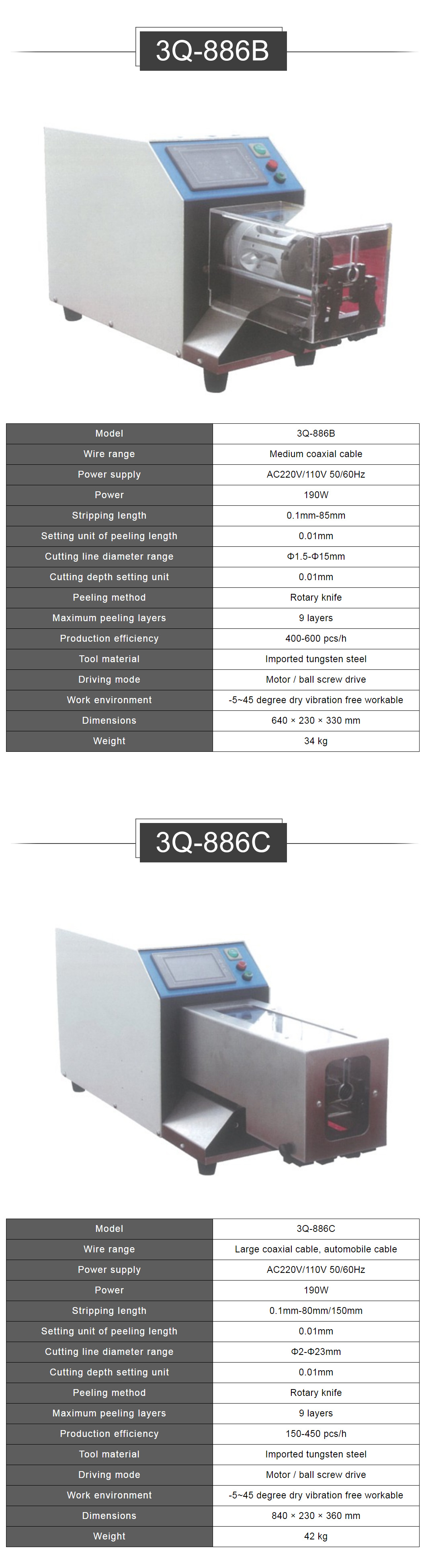 3Q-886B

| Model | 3Q-886B |
|---|---|
| Wire range | Medium coaxial cable |
| Power supply | AC220V/110V 50/60Hz |
| Power | 190W |
| Stripping length | 0.1mm-85mm |
| Setting unit of peeling length | 0.01mm |
| Cutting line diameter range | Φ1.5-Φ15mm |
| Cutting depth setting unit | 0.01mm |
| Peeling method | Rotary knife |
| Maximum peeling layers | 9 layers |
| Production efficiency | 400-600 pcs/h |
| Tool material | Imported tungsten steel |
| Driving mode | Motor / ball screw drive |
| Work environment | -5~45 degree dry vibration free workable |
| Dimensions | 640 × 230 × 330 mm |
| Weight | 34 kg |

3Q-886C

| Model | 3Q-886C |
|---|---|
| Wire range | Large coaxial cable, automobile cable |
| Power supply | AC220V/110V 50/60Hz |
| Power | 190W |
| Stripping length | 0.1mm-80mm/150mm |
| Setting unit of peeling length | 0.01mm |
| Cutting line diameter range | Φ2-Φ23mm |
| Cutting depth setting unit | 0.01mm |
| Peeling method | Rotary knife |
| Maximum peeling layers | 9 layers |
| Production efficiency | 150-450 pcs/h |
| Tool material | Imported tungsten steel |
| Driving mode | Motor / ball screw drive |
| Work environment | -5~45 degree dry vibration free workable |
| Dimensions | 840 × 230 × 360 mm |
| Weight | 42 kg |